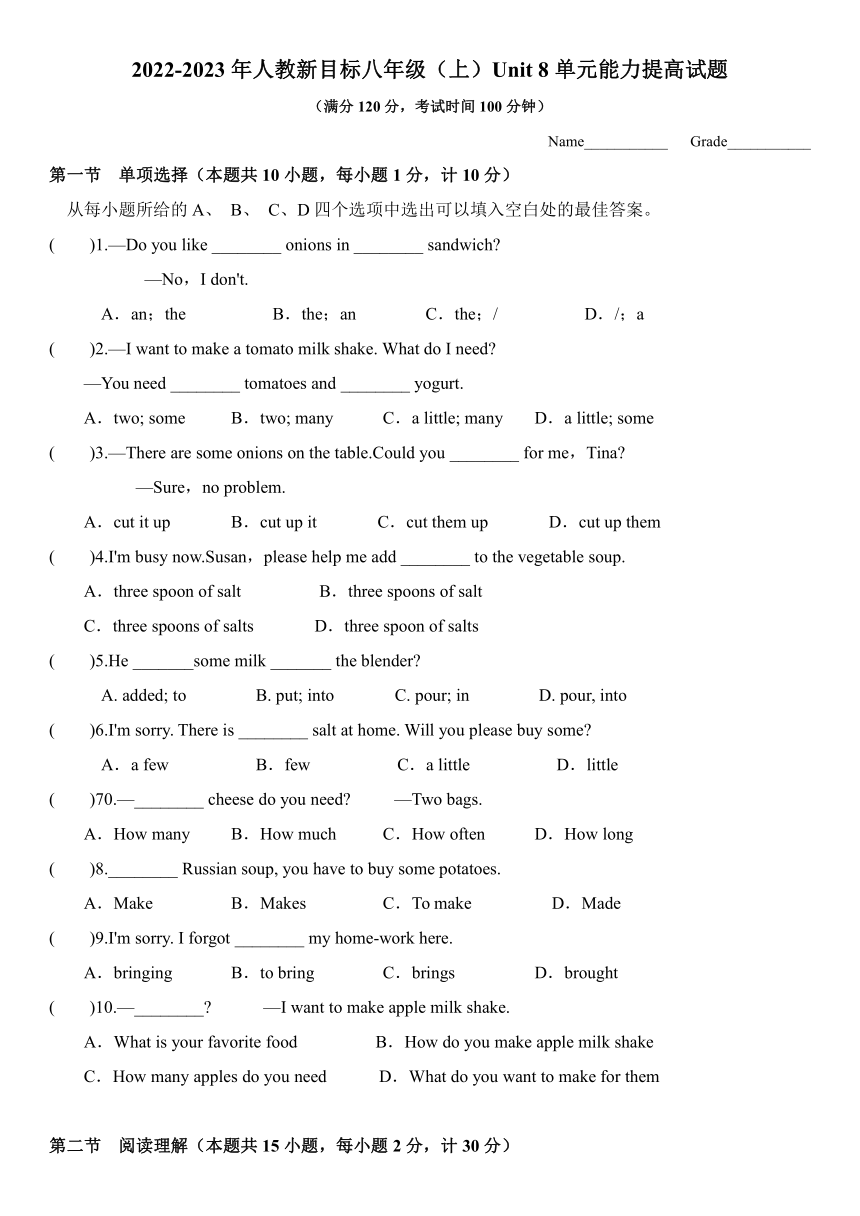 2022-2023 年人教新目标八年级（上）Unit 8 单元能力提高试题

（满分 120 分，考试时间 100 分钟）

Name___________ Grade___________

第一节 单项选择（本题共 10 小题，每小题 1 分，计 10 分）

从每小题所给的 A、 B、 C、D 四个选项中选出可以填入空白处的最佳答案。

( )1.—Do you like ________ onions in ________ sandwich?

—No，I don't.

A．an；the B．the；an C．the；/ D．/；a

( )2.—I want to make a tomato milk shake. What do I need?

—You need ________ tomatoes and ________ yogurt.

A．two; some B．two; many C．a little; many D．a little; some

( )3.—There are some onions on the table.Could you ________ for me，Tina?

—Sure，no problem.

A．cut it up B．cut up it C．cut them up D．cut up them

( )4.I'm busy now.Susan，please help me add ________ to the vegetable soup.

A．three spoon of salt B．three spoons of salt

C．three spoons of salts D．three spoon of salts

( )5.He _______some milk _______ the blender?

A. added; to B. put; into C. pour; in D. pour, into

( )6.I'm sorry. There is ________ salt at home. Will you please buy some?

A．a few B．few C．a little D．little

( )70.—________ cheese do you need? —Two bags.

A．How many B．How much C．How often D．How long

( )8.________ Russian soup, you have to buy some potatoes.

A．Make B．Makes C．To make D．Made

( )9.I'm sorry. I forgot ________ my home-work here.

A．bringing B．to bring C．brings D．brought

( )10.—________? —I want to make apple milk shake.

A．What is your favorite food B．How do you make apple milk shake

C．How many apples do you need D．What do you want to make for them

第二节 阅读理解（本题共 15 小题，每小题 2 分，计 30 分）